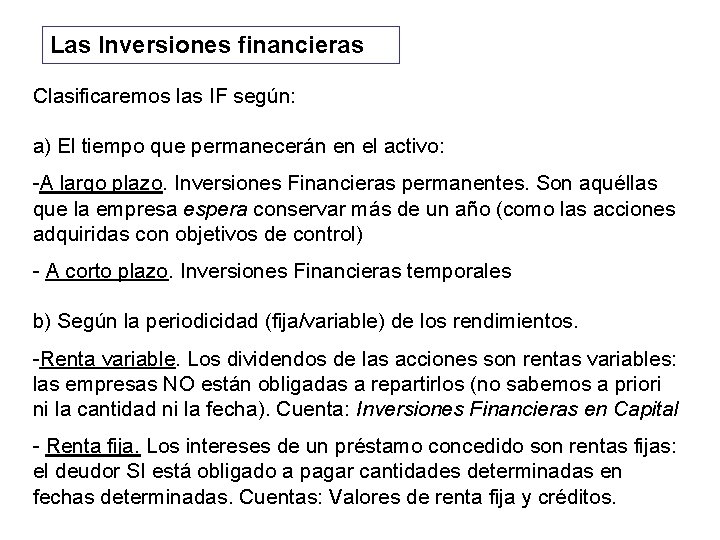 Las Inversiones financieras

Clasificaremos las IF según:

a) El tiempo que permanecerán en el activo:

-A largo plazo. Inversiones Financieras permanentes. Son aquéllas que la empresa espera conservar más de un año (como las acciones adquiridas con objetivos de control)

- A corto plazo. Inversiones Financieras temporales

b) Según la periodicidad (fija/variable) de los rendimientos.

-Renta variable. Los dividendos de las acciones son rentas variables: las empresas NO están obligadas a repartirlos (no sabemos a priori ni la cantidad ni la fecha). Cuenta: Inversiones Financieras en Capital

- Renta fija. Los intereses de un préstamo concedido son rentas fijas: el deudor SI está obligado a pagar cantidades determinadas en fechas determinadas. Cuentas: Valores de renta fija y créditos.